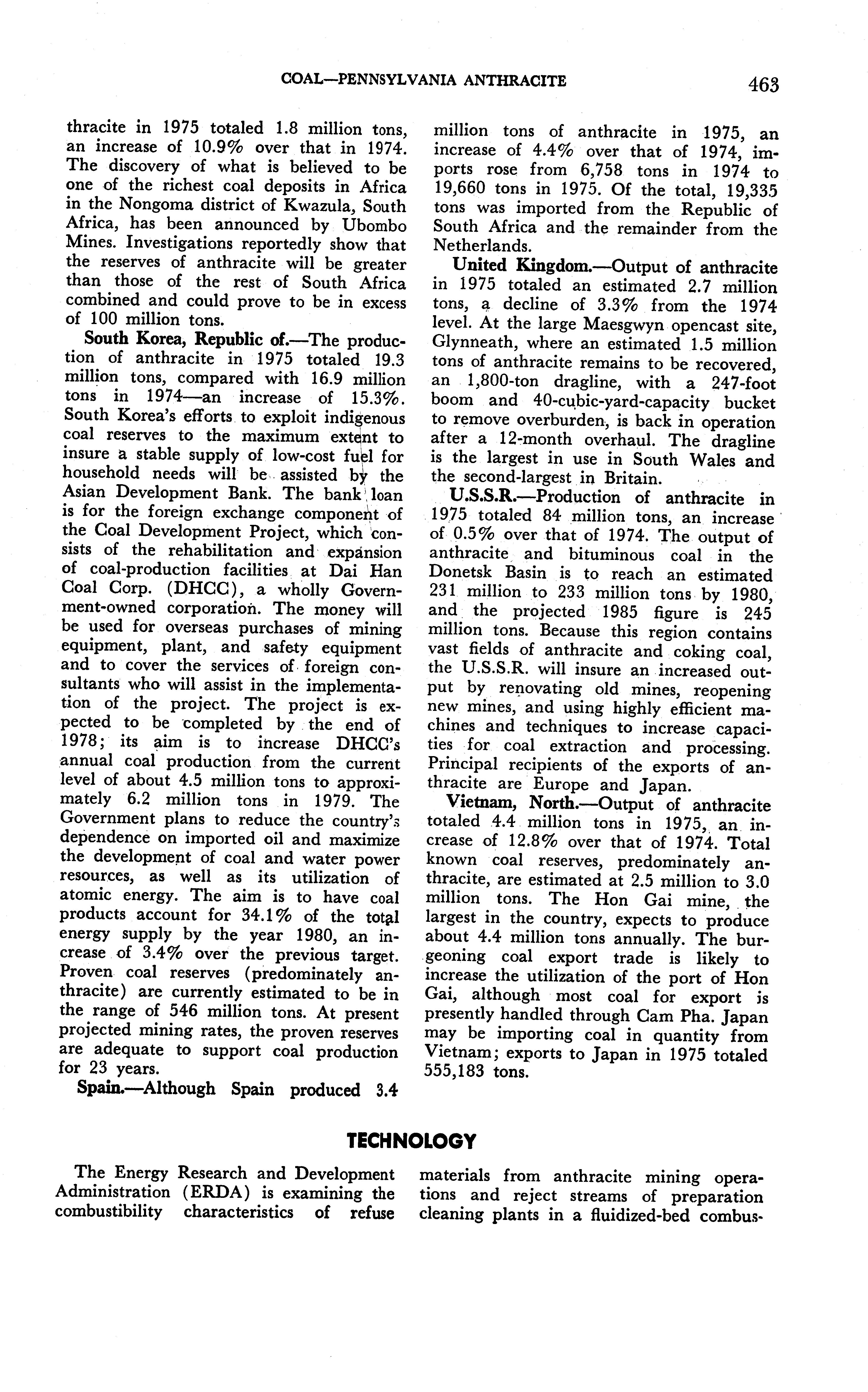 COAL—PENNSYLVANIA ANTHRACITE 463

thracite in 1975 totaled 1.8 million tons, an increase of 10.9% over that in 1974. The discovery of what is believed to be one of the richest coal deposits in Africa in the Nongoma district of Kwazula, South Africa, has been announced by Ubombo Mines. Investigations reportedly show that the reserves of anthracite will be greater than those of the rest of South Africa combined and could prove to be in excess of 100 million tons.

South Korea, Republic of.—The production of anthracite in 1975 totaled 19.3 million tons, compared with 16.9 million tons in 1974—an increase of 15.3%. South Korea's efforts to exploit indigenous coal reserves to the maximum extent to insure a stable supply of low-cost fuel for household needs will be assisted by the Asian Development Bank. The bank loan is for the foreign exchange component of the Coal Development Project, which consists of the rehabilitation and expansion of coal-production facilities at Dai Han Coal Corp. (DHCC), a wholly Government-owned corporation. The money will be used for overseas purchases of mining equipment, plant, and safety equipment and to cover the services of foreign consultants who will assist in the implementation of the project. The project is expected to be completed by the end of 1978; its aim is to increase DHCC's annual coal production from the current level of about 4.5 million tons to approximately 6.2 million tons in 1979. The Government plans to reduce the country's dependence on imported oil and maximize the development of coal and water power resources, as well as its utilization of atomic energy. The aim is to have coal products account for 34.1% of the total energy supply by the year 1980, an increase of 3.4% over the previous target. Proven coal reserves (predominately anthracite) are currently estimated to be in the range of 546 million tons. At present projected mining rates, the proven reserves are adequate to support coal production for 23 years.

Spain.—Although Spain produced 3.4 million tons of anthracite in 1975, an increase of 4.4% over that of 1974, imports rose from 6,758 tons in 1974 to 19,660 tons in 1975. Of the total, 19,335 tons was imported from the Republic of South Africa and the remainder from the Netherlands.

United Kingdom.—Output of anthracite in 1975 totaled an estimated 2.7 million tons, a decline of 3.3% from the 1974 level. At the large Maesgwyn opencast site, Glynneath, where an estimated 1.5 million tons of anthracite remains to be recovered, an 1,800-ton dragline, with a 247-foot boom and 40-cubic-yard-capacity bucket to remove overburden, is back in operation after a 12-month overhaul. The dragline is the largest in use in South Wales and the second-largest in Britain.

U.S.S.R.—Production of anthracite in 1975 totaled 84 million tons, an increase of 0.5% over that of 1974. The output of anthracite and bituminous coal in the Donetsk Basin is to reach an estimated 231 million to 233 million tons by 1980, and the projected 1985 figure is 245 million tons. Because this region contains vast fields of anthracite and coking coal, the U.S.S.R. will insure an increased output by renovating old mines, reopening new mines, and using highly efficient machines and techniques to increase capacities for coal extraction and processing. Principal recipients of the exports of anthracite are Europe and Japan.

Vietnam, North.—Output of anthracite totaled 4.4 million tons in 1975, an increase of 12.8% over that of 1974. Total known coal reserves, predominately anthracite, are estimated at 2.5 million to 3.0 million tons. The Hon Gai mine, the largest in the country, expects to produce about 4.4 million tons annually. The burgeoning coal export trade is likely to increase the utilization of the port of Hon Gai, although most coal for export is presently handled through Cam Pha. Japan may be importing coal in quantity from Vietnam; exports to Japan in 1975 totaled 555,183 tons.

TECHNOLOGY

The Energy Research and Development Administration (ERDA) is examining the combustibility characteristics of refuse materials from anthracite mining operations and reject streams of preparation cleaning plants in a fluidized-bed combus-